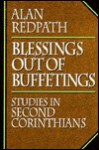 ALAN REDPATH

BLESSINGS OUT OF BUFFETINGS

STUDIES IN SECOND CORINTHIANS